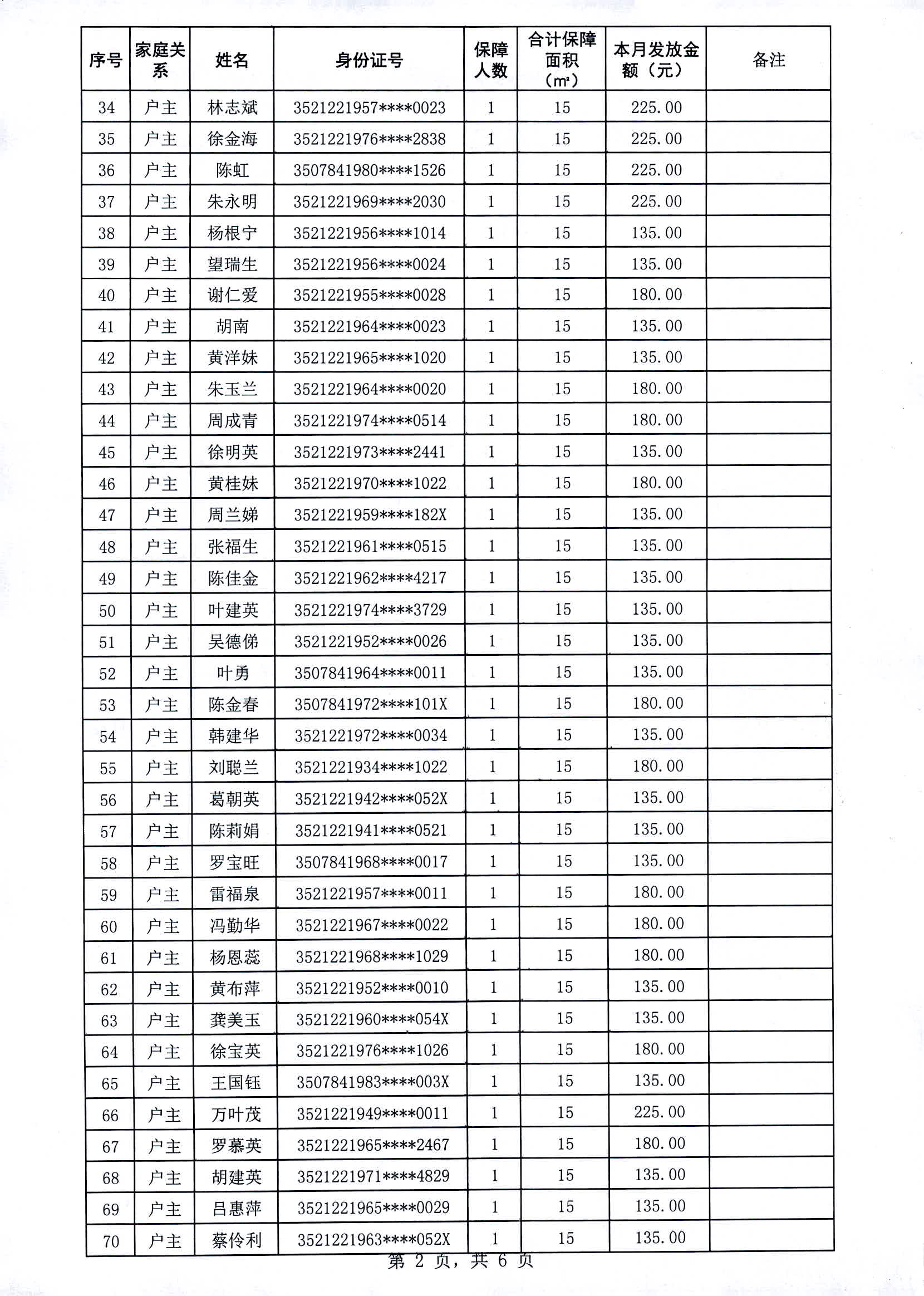 | 序号 | 家庭关系 | 姓名 | 身份证号 | 保障人数 | 合计保障面积（㎡） | 本月发放金额（元） | 备注 |
|---|---|---|---|---|---|---|---|
| 34 | 户主 | 林志斌 | 3521221957\*\*\*\*0023 | 1 | 15 | 225.00 | |
| 35 | 户主 | 徐金海 | 3521221976\*\*\*\*2838 | 1 | 15 | 225.00 | |
| 36 | 户主 | 陈虹 | 3507841980\*\*\*\*1526 | 1 | 15 | 225.00 | |
| 37 | 户主 | 朱永明 | 3521221969\*\*\*\*2030 | 1 | 15 | 225.00 | |
| 38 | 户主 | 杨根宁 | 3521221956\*\*\*\*1014 | 1 | 15 | 135.00 | |
| 39 | 户主 | 望瑞生 | 3521221956\*\*\*\*0024 | 1 | 15 | 135.00 | |
| 40 | 户主 | 谢仁爱 | 3521221955\*\*\*\*0028 | 1 | 15 | 180.00 | |
| 41 | 户主 | 胡南 | 3521221964\*\*\*\*0023 | 1 | 15 | 135.00 | |
| 42 | 户主 | 黄洋妹 | 3521221965\*\*\*\*1020 | 1 | 15 | 135.00 | |
| 43 | 户主 | 朱玉兰 | 3521221964\*\*\*\*0020 | 1 | 15 | 180.00 | |
| 44 | 户主 | 周成青 | 3521221974\*\*\*\*0514 | 1 | 15 | 180.00 | |
| 45 | 户主 | 徐明英 | 3521221973\*\*\*\*2441 | 1 | 15 | 135.00 | |
| 46 | 户主 | 黄桂妹 | 3521221970\*\*\*\*1022 | 1 | 15 | 180.00 | |
| 47 | 户主 | 周兰娣 | 3521221959\*\*\*\*182X | 1 | 15 | 135.00 | |
| 48 | 户主 | 张福生 | 3521221961\*\*\*\*0515 | 1 | 15 | 135.00 | |
| 49 | 户主 | 陈佳金 | 3521221962\*\*\*\*4217 | 1 | 15 | 135.00 | |
| 50 | 户主 | 叶建英 | 3521221974\*\*\*\*3729 | 1 | 15 | 135.00 | |
| 51 | 户主 | 吴德俤 | 3521221952\*\*\*\*0026 | 1 | 15 | 135.00 | |
| 52 | 户主 | 叶勇 | 3507841964\*\*\*\*0011 | 1 | 15 | 135.00 | |
| 53 | 户主 | 陈金春 | 3507841972\*\*\*\*101X | 1 | 15 | 180.00 | |
| 54 | 户主 | 韩建华 | 3521221972\*\*\*\*0034 | 1 | 15 | 135.00 | |
| 55 | 户主 | 刘聪兰 | 3521221934\*\*\*\*1022 | 1 | 15 | 180.00 | |
| 56 | 户主 | 葛朝英 | 3521221942\*\*\*\*052X | 1 | 15 | 135.00 | |
| 57 | 户主 | 陈莉娟 | 3521221941\*\*\*\*0521 | 1 | 15 | 135.00 | |
| 58 | 户主 | 罗宝旺 | 3507841968\*\*\*\*0017 | 1 | 15 | 135.00 | |
| 59 | 户主 | 雷福泉 | 3521221957\*\*\*\*0011 | 1 | 15 | 180.00 | |
| 60 | 户主 | 冯勤华 | 3521221967\*\*\*\*0022 | 1 | 15 | 180.00 | |
| 61 | 户主 | 杨恩蕊 | 3521221968\*\*\*\*1029 | 1 | 15 | 180.00 | |
| 62 | 户主 | 黄布萍 | 3521221952\*\*\*\*0010 | 1 | 15 | 135.00 | |
| 63 | 户主 | 龚美玉 | 3521221960\*\*\*\*054X | 1 | 15 | 135.00 | |
| 64 | 户主 | 徐宝英 | 3521221976\*\*\*\*1026 | 1 | 15 | 180.00 | |
| 65 | 户主 | 王国钰 | 3507841983\*\*\*\*003X | 1 | 15 | 135.00 | |
| 66 | 户主 | 万叶茂 | 3521221949\*\*\*\*0011 | 1 | 15 | 225.00 | |
| 67 | 户主 | 罗慕英 | 3521221965\*\*\*\*2467 | 1 | 15 | 180.00 | |
| 68 | 户主 | 胡建英 | 3521221971\*\*\*\*4829 | 1 | 15 | 135.00 | |
| 69 | 户主 | 吕惠萍 | 3521221965\*\*\*\*0029 | 1 | 15 | 135.00 | |
| 70 | 户主 | 蔡伶利 | 3521221963\*\*\*\*052X | 1 | 15 | 135.00 | |

第 2 页，共 6 页